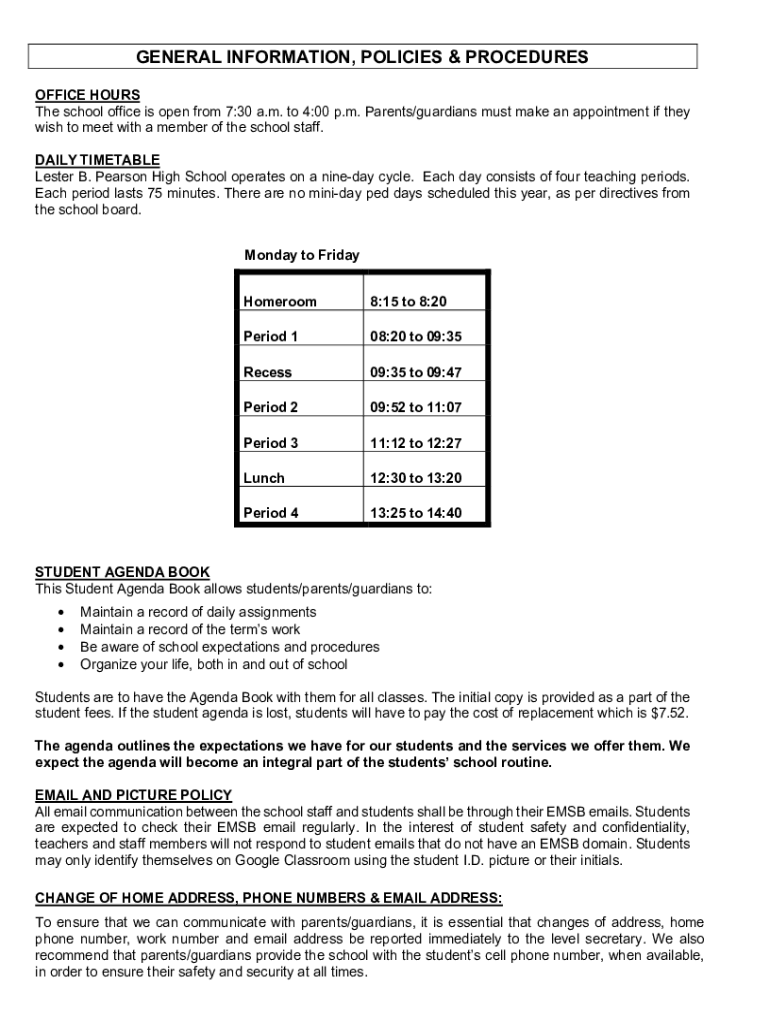 GENERAL INFORMATION, POLICIES & PROCEDURES

OFFICE HOURS
The school office is open from 7:30 a.m. to 4:00 p.m. Parents/guardians must make an appointment if they wish to meet with a member of the school staff.

DAILY TIMETABLE
Lester B. Pearson High School operates on a nine-day cycle. Each day consists of four teaching periods. Each period lasts 75 minutes. There are no mini-day ped days scheduled this year, as per directives from the school board.

Monday to Friday

| Homeroom | 8:15 to 8:20 |
|---|---|
| Period 1 | 08:20 to 09:35 |
| Recess | 09:35 to 09:47 |
| Period 2 | 09:52 to 11:07 |
| Period 3 | 11:12 to 12:27 |
| Lunch | 12:30 to 13:20 |
| Period 4 | 13:25 to 14:40 |

STUDENT AGENDA BOOK
This Student Agenda Book allows students/parents/guardians to:
• Maintain a record of daily assignments
• Maintain a record of the term's work
• Be aware of school expectations and procedures
• Organize your life, both in and out of school

Students are to have the Agenda Book with them for all classes. The initial copy is provided as a part of the student fees. If the student agenda is lost, students will have to pay the cost of replacement which is $7.52.

The agenda outlines the expectations we have for our students and the services we offer them. We expect the agenda will become an integral part of the students' school routine.

EMAIL AND PICTURE POLICY
All email communication between the school staff and students shall be through their EMSB emails. Students are expected to check their EMSB email regularly. In the interest of student safety and confidentiality, teachers and staff members will not respond to student emails that do not have an EMSB domain. Students may only identify themselves on Google Classroom using the student I.D. picture or their initials.

CHANGE OF HOME ADDRESS, PHONE NUMBERS & EMAIL ADDRESS:
To ensure that we can communicate with parents/guardians, it is essential that changes of address, home phone number, work number and email address be reported immediately to the level secretary. We also recommend that parents/guardians provide the school with the student's cell phone number, when available, in order to ensure their safety and security at all times.